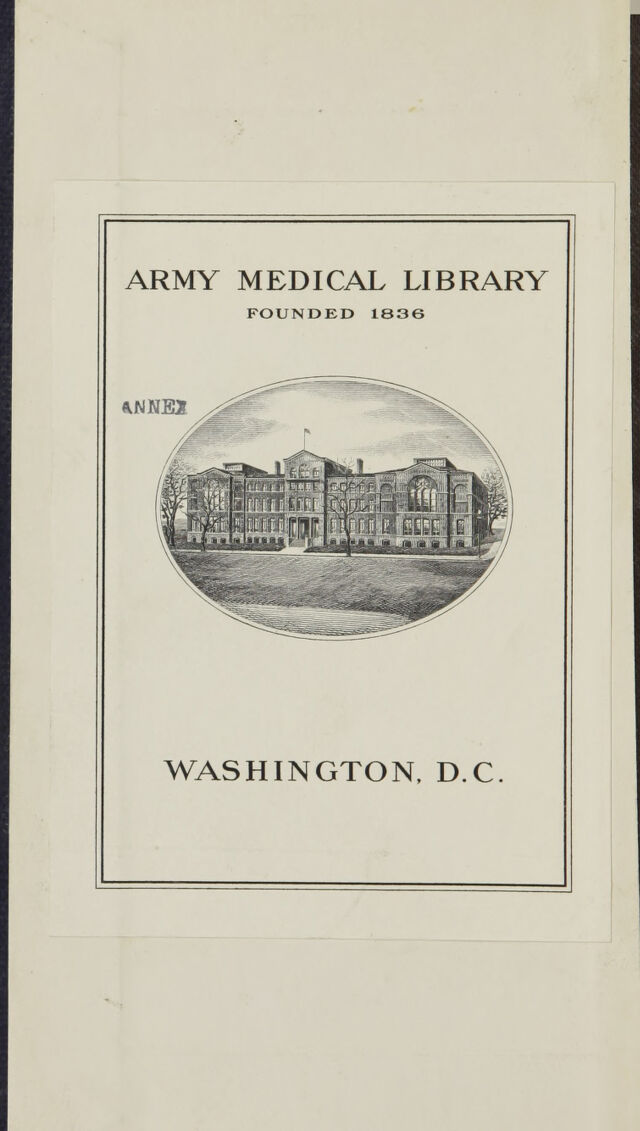 ARMY MEDICAL LIBRARY
FOUNDED 1836

ANNEX

WASHINGTON, D.C.